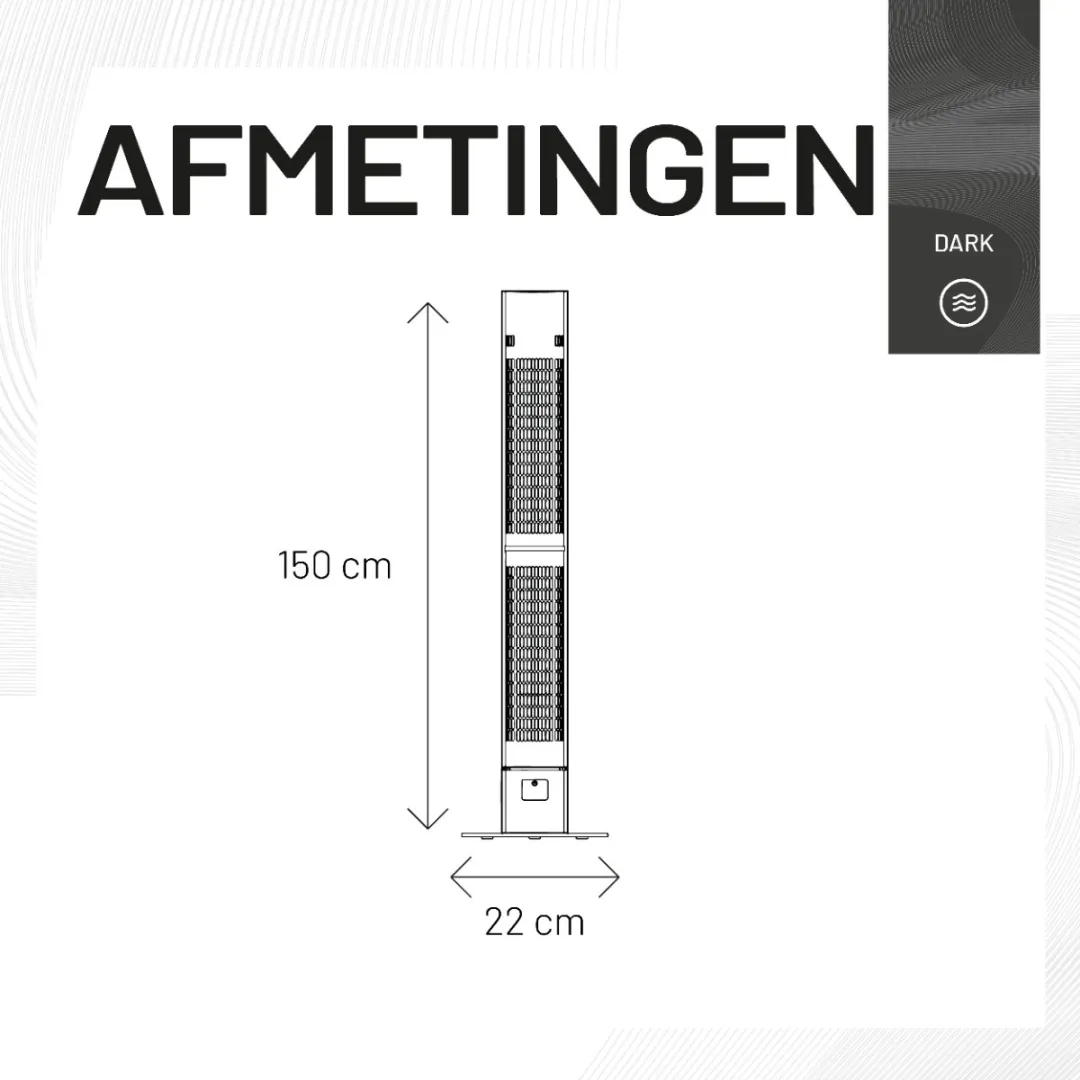 AFMETINGEN

DARK

150 cm

22 cm